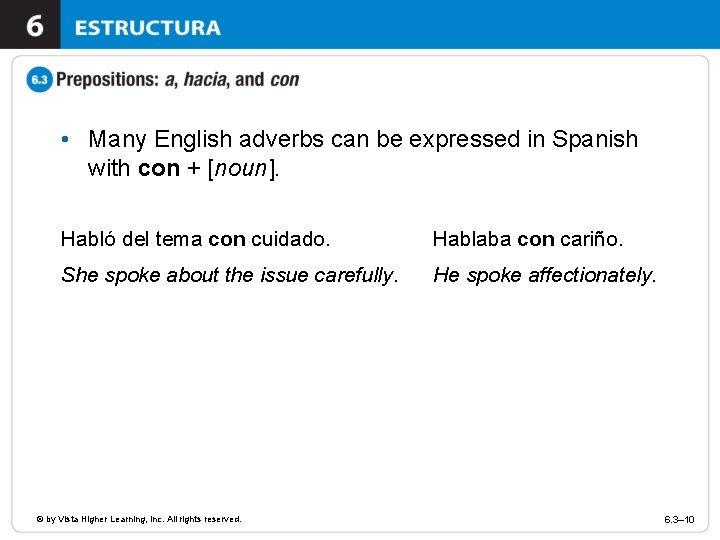 6 ESTRUCTURA

6.3 Prepositions: a, hacia, and con

• Many English adverbs can be expressed in Spanish with con + [noun].

Habló del tema con cuidado.
She spoke about the issue carefully.

Hablaba con cariño.
He spoke affectionately.

© by Vista Higher Learning, Inc. All rights reserved.

6.3–10